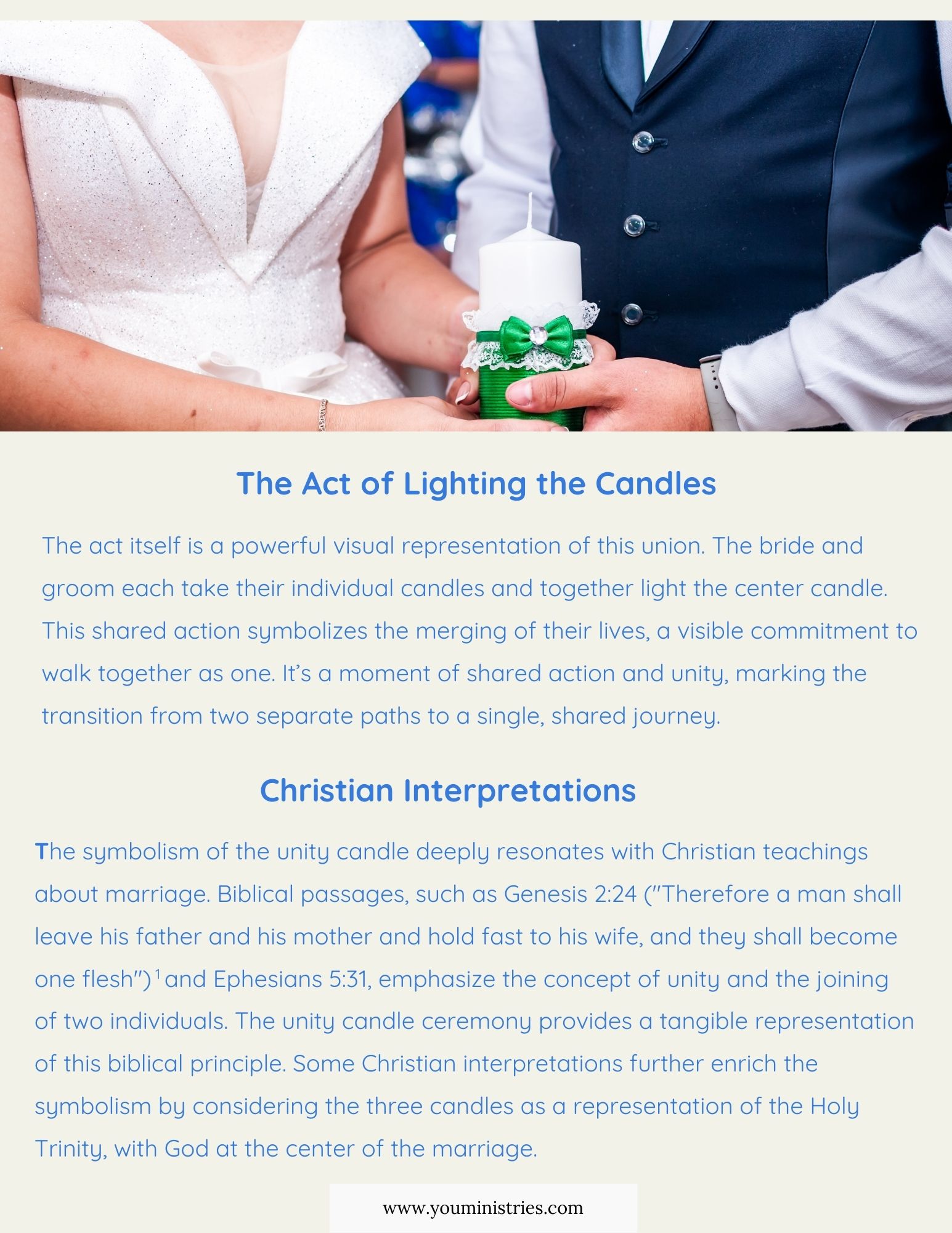 The Act of Lighting the Candles

The act itself is a powerful visual representation of this union. The bride and groom each take their individual candles and together light the center candle. This shared action symbolizes the merging of their lives, a visible commitment to walk together as one. It's a moment of shared action and unity, marking the transition from two separate paths to a single, shared journey.

Christian Interpretations

The symbolism of the unity candle deeply resonates with Christian teachings about marriage. Biblical passages, such as Genesis 2:24 ("Therefore a man shall leave his father and his mother and hold fast to his wife, and they shall become one flesh")$^{1}$ and Ephesians 5:31, emphasize the concept of unity and the joining of two individuals. The unity candle ceremony provides a tangible representation of this biblical principle. Some Christian interpretations further enrich the symbolism by considering the three candles as a representation of the Holy Trinity, with God at the center of the marriage.

www.youministries.com